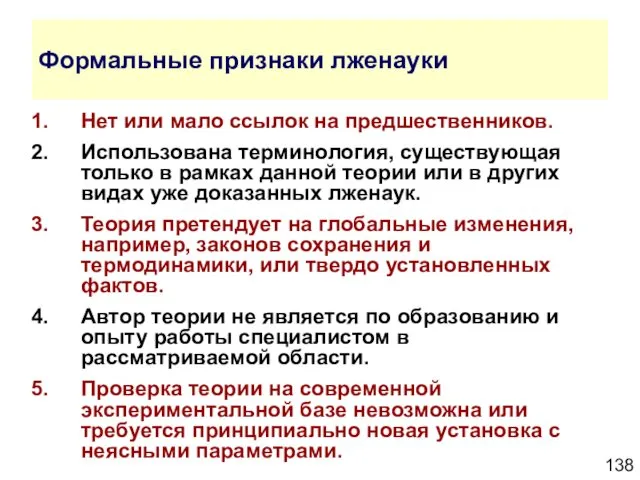 Формальные признаки лженауки

1. Нет или мало ссылок на предшественников.
2. Использована терминология, существующая только в рамках данной теории или в других видах уже доказанных лженаук.
3. Теория претендует на глобальные изменения, например, законов сохранения и термодинамики, или твердо установленных фактов.
4. Автор теории не является по образованию и опыту работы специалистом в рассматриваемой области.
5. Проверка теории на современной экспериментальной базе невозможна или требуется принципиально новая установка с неясными параметрами.

138